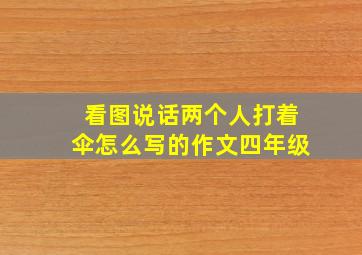 看图说话两个人打着伞怎么写的作文四年级